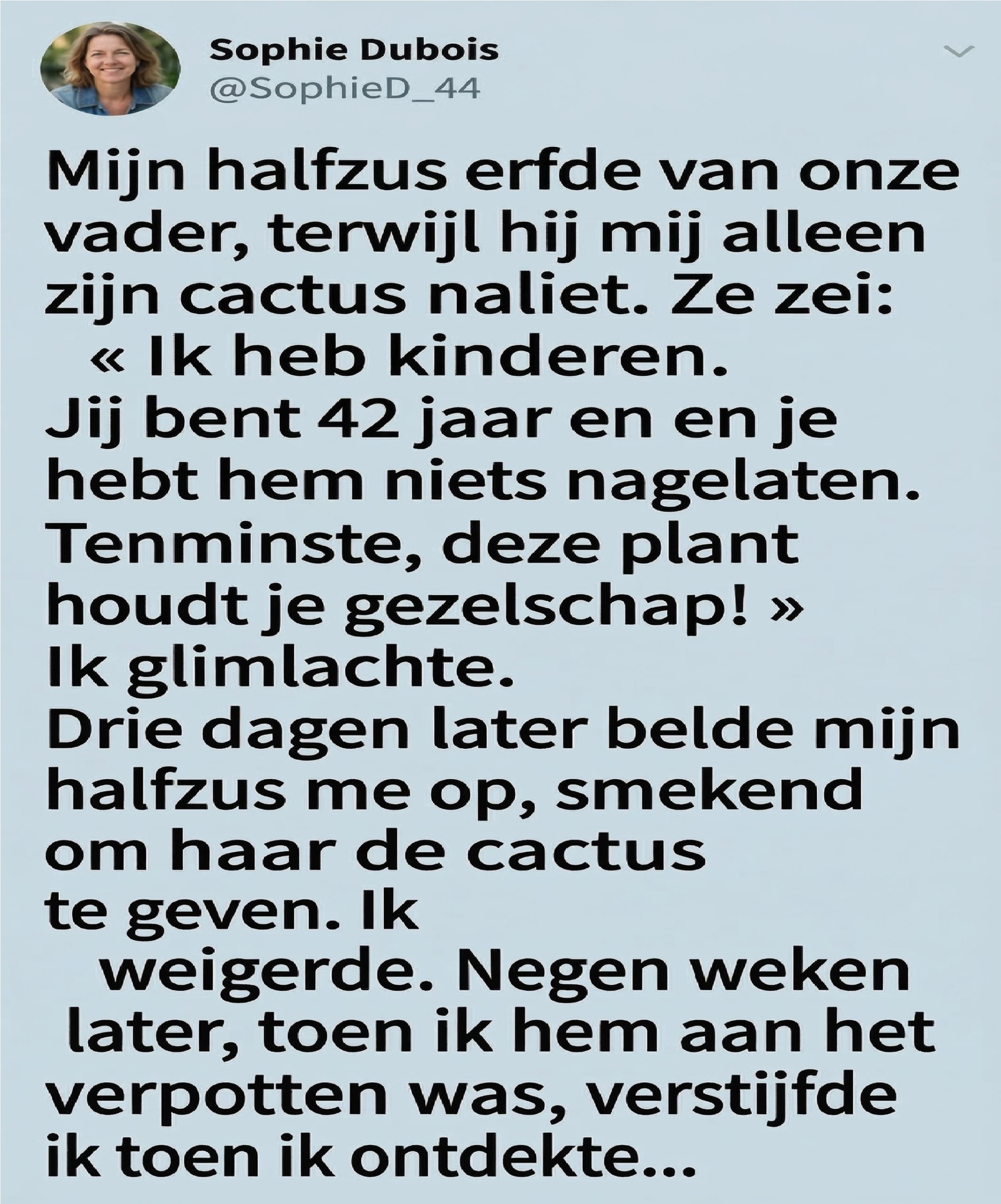 Sophie Dubois
@SophieD_44

Mijn halfzus erfde van onze vader, terwijl hij mij alleen zijn cactus naliet. Ze zei: « Ik heb kinderen. Jij bent 42 jaar en en je hebt hem niets nagelaten. Tenminste, deze plant houdt je gezelschap! »
Ik glimlachte.
Drie dagen later belde mijn halfzus me op, smekend om haar de cactus te geven. Ik weigerde. Negen weken later, toen ik hem aan het verpotten was, verstijfde ik toen ik ontdekte...